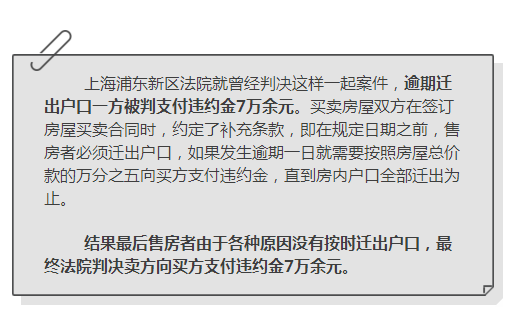 上海浦东新区法院就曾经判决这样一起案件，逾期迁出户口一方被判支付违约金7万余元。买卖房屋双方在签订房屋买卖合同时，约定了补充条款，即在规定日期之前，售房者必须迁出户口，如果发生逾期一日就需要按照房屋总价款的万分之五向买方支付违约金，直到房内户口全部迁出为止。

结果最后售房者由于各种原因没有按时迁出户口，最终法院判决卖方向买方支付违约金7万余元。